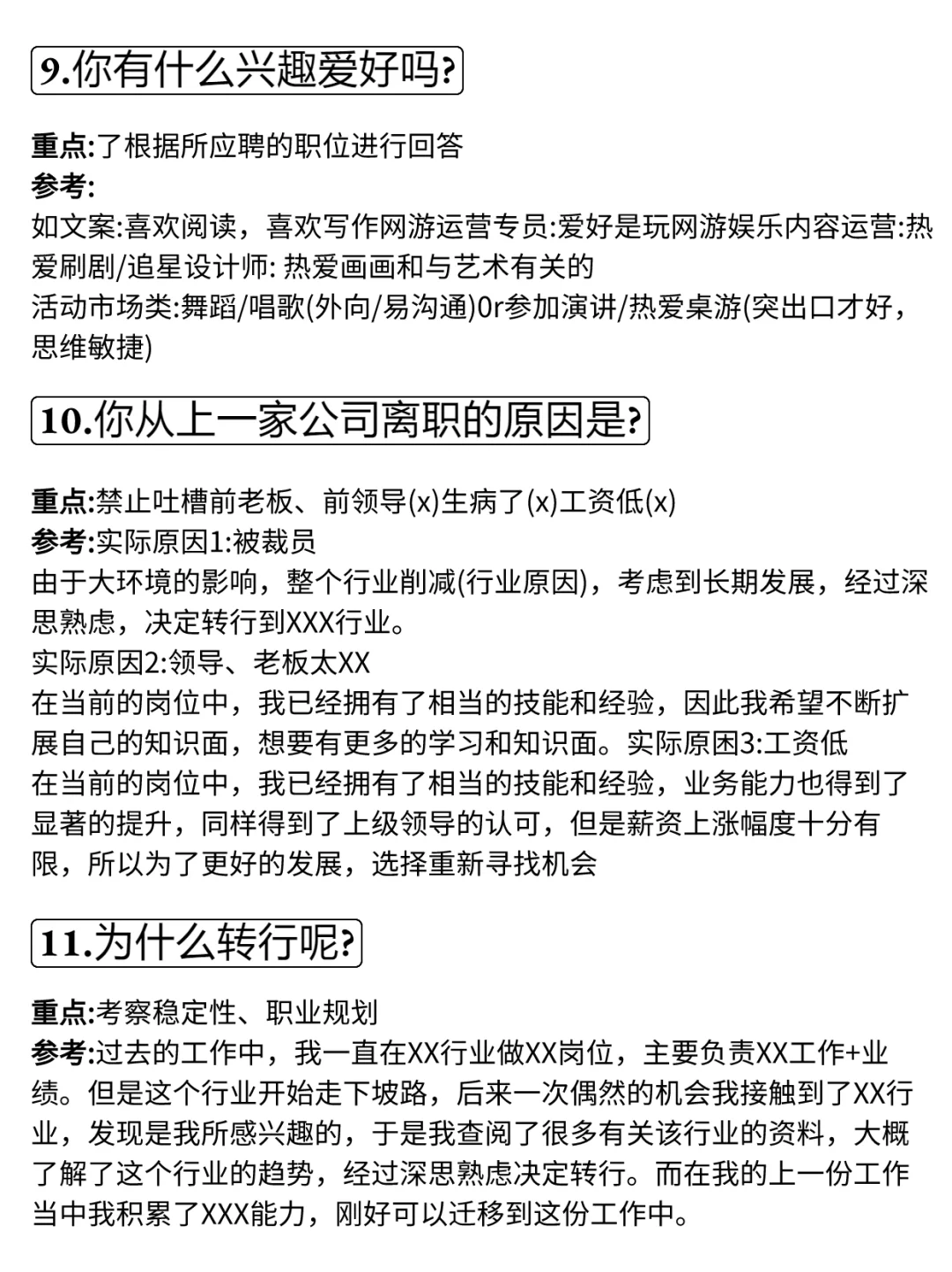 9.你有什么兴趣爱好吗?

重点:了根据所应聘的职位进行回答
参考:
如文案:喜欢阅读，喜欢写作网游运营专员:爱好是玩网游娱乐内容运营:热爱刷剧/追星设计师: 热爱画画和与艺术有关的
活动市场类:舞蹈/唱歌(外向/易沟通)0r参加演讲/热爱桌游(突出口才好，思维敏捷)

10.你从上一家公司离职的原因是?

重点:禁止吐槽前老板、前领导(x)生病了(x)工资低(x)
参考:实际原因1:被裁员
由于大环境的影响，整个行业削减(行业原因)，考虑到长期发展，经过深思熟虑，决定转行到XXX行业。
实际原因2:领导、老板太XX
在当前的岗位中，我已经拥有了相当的技能和经验，因此我希望不断扩展自己的知识面，想要有更多的学习和知识面。实际原因3:工资低
在当前的岗位中，我已经拥有了相当的技能和经验，业务能力也得到了显著的提升，同样得到了上级领导的认可，但是薪资上涨幅度十分有限，所以为了更好的发展，选择重新寻找机会

11.为什么转行呢?

重点:考察稳定性、职业规划
参考:过去的工作中，我一直在XX行业做XX岗位，主要负责XX工作+业绩。但是这个行业开始走下坡路，后来一次偶然的机会我接触到了XX行业，发现是我所感兴趣的，于是我查阅了很多有关该行业的资料，大概了解了这个行业的趋势，经过深思熟虑决定转行。而在我的上一份工作当中我积累了XXX能力，刚好可以迁移到这份工作中。